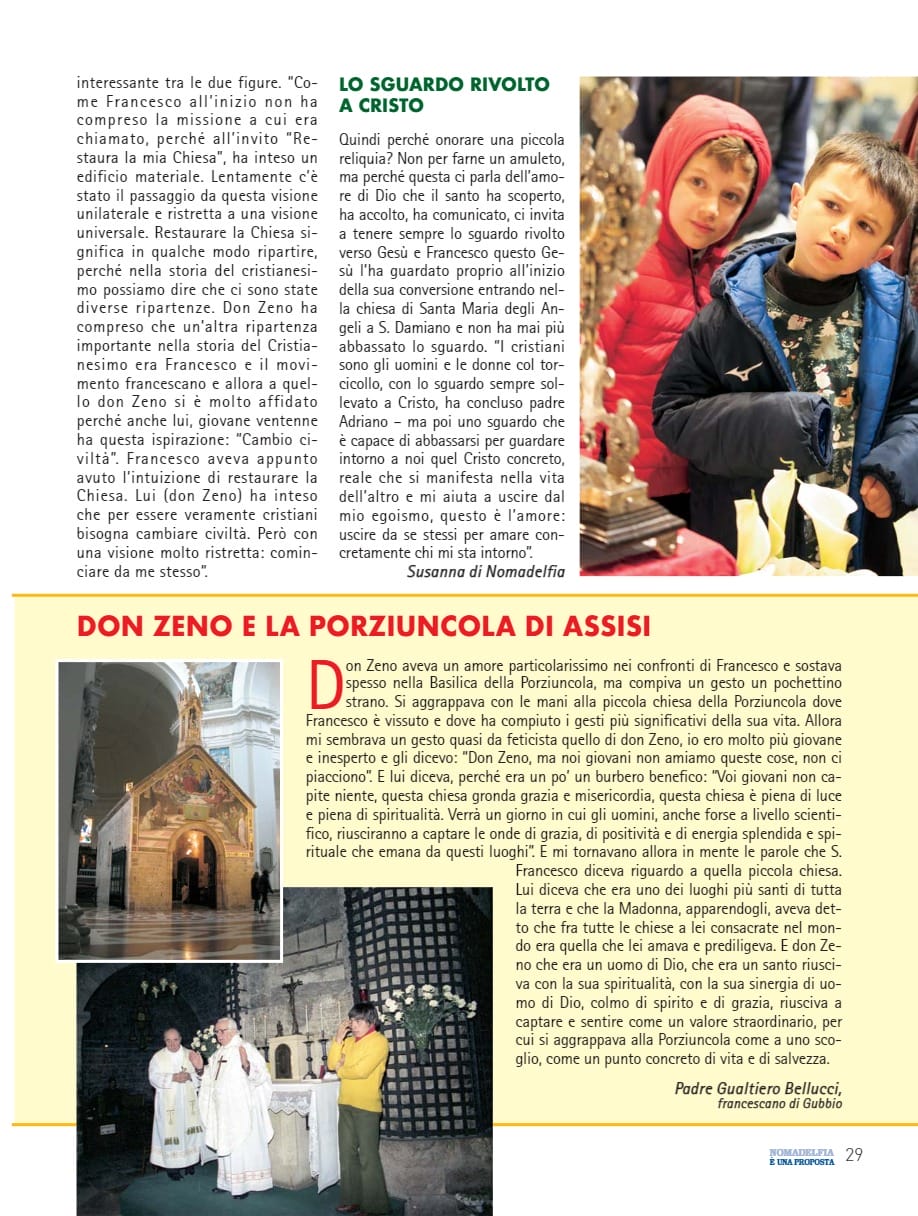 interessante tra le due figure. "Come Francesco all'inizio non ha compreso la missione a cui era chiamato, perché all'invito "Restaura la mia Chiesa", ha inteso un edificio materiale. Lentamente c'è stato il passaggio da questa visione unilaterale e ristretta a una visione universale. Restaurare la Chiesa significa in qualche modo ripartire, perché nella storia del cristianesimo possiamo dire che ci sono state diverse ripartenze. Don Zeno ha compreso che un'altra ripartenza importante nella storia del Cristianesimo era Francesco e il movimento francescano e allora a quello don Zeno si è molto affidato perché anche lui, giovane ventenne ha questa ispirazione: "Cambio civiltà". Francesco aveva appunto avuto l'intuizione di restaurare la Chiesa. Lui (don Zeno) ha inteso che per essere veramente cristiani bisogna cambiare civiltà. Però con una visione molto ristretta: cominciare da me stesso".

LO SGUARDO RIVOLTO A CRISTO

Quindi perché onorare una piccola reliquia? Non per farne un amuleto, ma perché questa ci parla dell'amore di Dio che il santo ha scoperto, ha accolto, ha comunicato, ci invita a tenere sempre lo sguardo rivolto verso Gesù e Francesco questo Gesù l'ha guardato proprio all'inizio della sua conversione entrando nella chiesa di Santa Maria degli Angeli a S. Damiano e non ha mai più abbassato lo sguardo. "I cristiani sono gli uomini e le donne col torcicollo, con lo sguardo sempre sollevato a Cristo, ha concluso padre Adriano – ma poi uno sguardo che è capace di abbassarsi per guardare intorno a noi quel Cristo concreto, reale che si manifesta nella vita dell'altro e mi aiuta a uscire dal mio egoismo, questo è l'amore: uscire da se stessi per amare concretamente chi mi sta intorno".

Susanna di Nomadelfia

DON ZENO E LA PORZIUNCOLA DI ASSISI

Don Zeno aveva un amore particolarissimo nei confronti di Francesco e sostava spesso nella Basilica della Porziuncola, ma compiva un gesto un pochettino strano. Si aggrappava con le mani alla piccola chiesa della Porziuncola dove Francesco è vissuto e dove ha compiuto i gesti più significativi della sua vita. Allora mi sembrava un gesto quasi da feticista quello di don Zeno, io ero molto più giovane e inesperto e gli dicevo: "Don Zeno, ma noi giovani non amiamo queste cose, non ci piacciono". E lui diceva, perché era un po' un burbero benefico: "Voi giovani non capite niente, questa chiesa gronda grazia e misericordia, questa chiesa è piena di luce e piena di spiritualità. Verrà un giorno in cui gli uomini, anche forse a livello scientifico, riusciranno a captare le onde di grazia, di positività e di energia splendida e spirituale che emana da questi luoghi". E mi tornavano allora in mente le parole che S. Francesco diceva riguardo a quella piccola chiesa. Lui diceva che era uno dei luoghi più santi di tutta la terra e che la Madonna, apparendogli, aveva detto che fra tutte le chiese a lei consacrate nel mondo era quella che lei amava e prediligeva. E don Zeno che era un uomo di Dio, che era un santo riusciva con la sua spiritualità, con la sua sinergia di uomo di Dio, colmo di spirito e di grazia, riusciva a captare e sentire come un valore straordinario, per cui si aggrappava alla Porziuncola come a uno scoglio, come un punto concreto di vita e di salvezza.

Padre Gualtiero Bellucci,
francescano di Gubbio

NOMADELFIA È UNA PROPOSTA 29